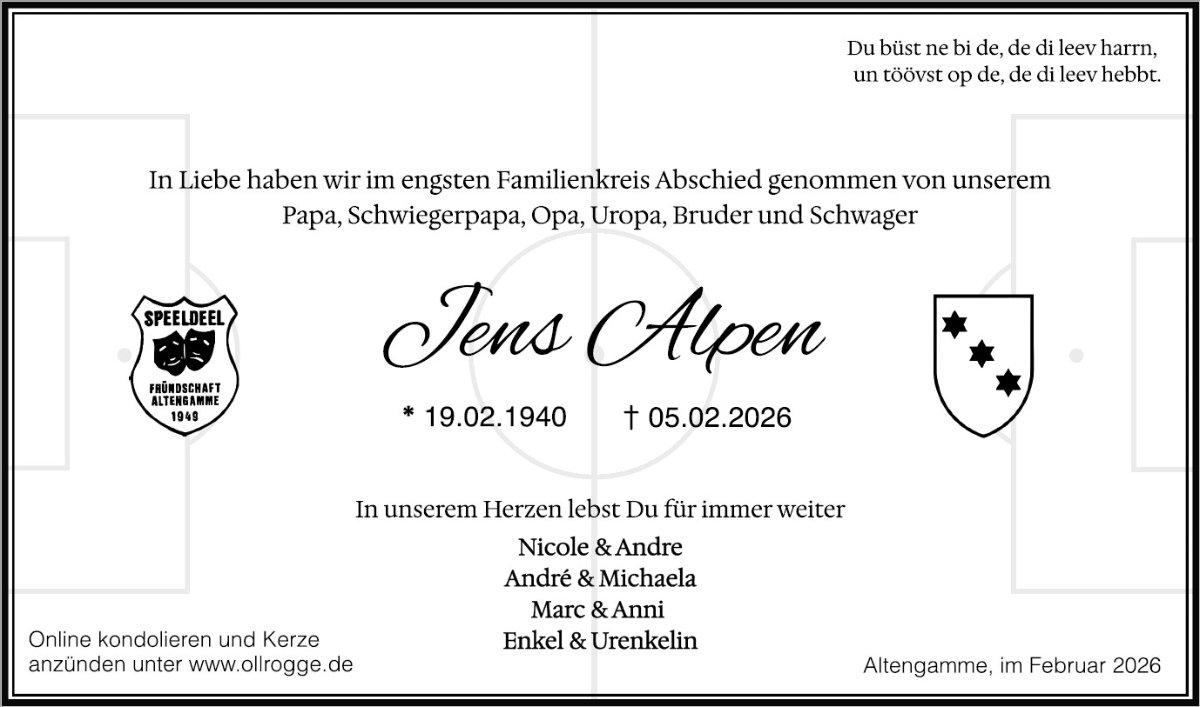 Du büst ne bi de, de di leev harrn,
un töövst op de, de di leev hebbt.

In Liebe haben wir im engsten Familienkreis Abschied genommen von unserem Papa, Schwiegerpapa, Opa, Uropa, Bruder und Schwager

SPEELDEEL
FRÜNDSCHAFT
ALTENGAMME
1949

Jens Alpen

* 19.02.1940 † 05.02.2026

In unserem Herzen lebst Du für immer weiter

Nicole & Andre
André & Michaela
Marc & Anni
Enkel & Urenkelin

Online kondolieren und Kerze anzünden unter www.ollrogge.de

Altengamme, im Februar 2026